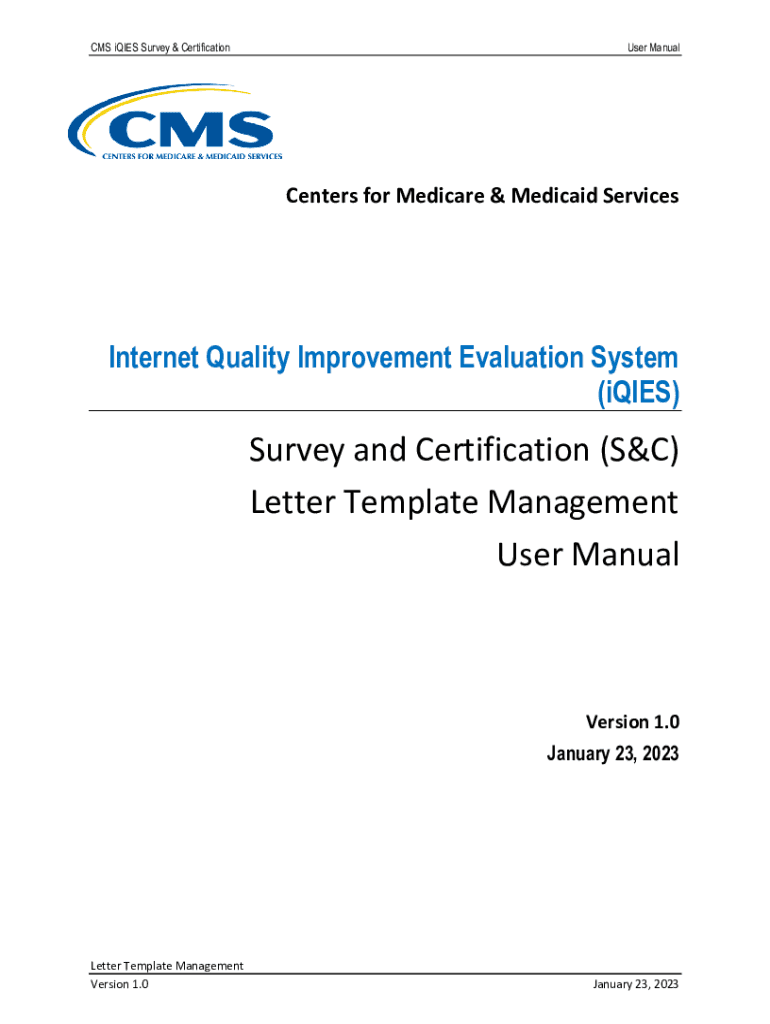 CMS iQIES Survey & Certification

User Manual

CMS
CENTERS FOR MEDICARE & MEDICAID SERVICES

Centers for Medicare & Medicaid Services

Internet Quality Improvement Evaluation System (iQIES)

Survey and Certification (S&C) Letter Template Management User Manual

Version 1.0
January 23, 2023

Letter Template Management
Version 1.0

January 23, 2023